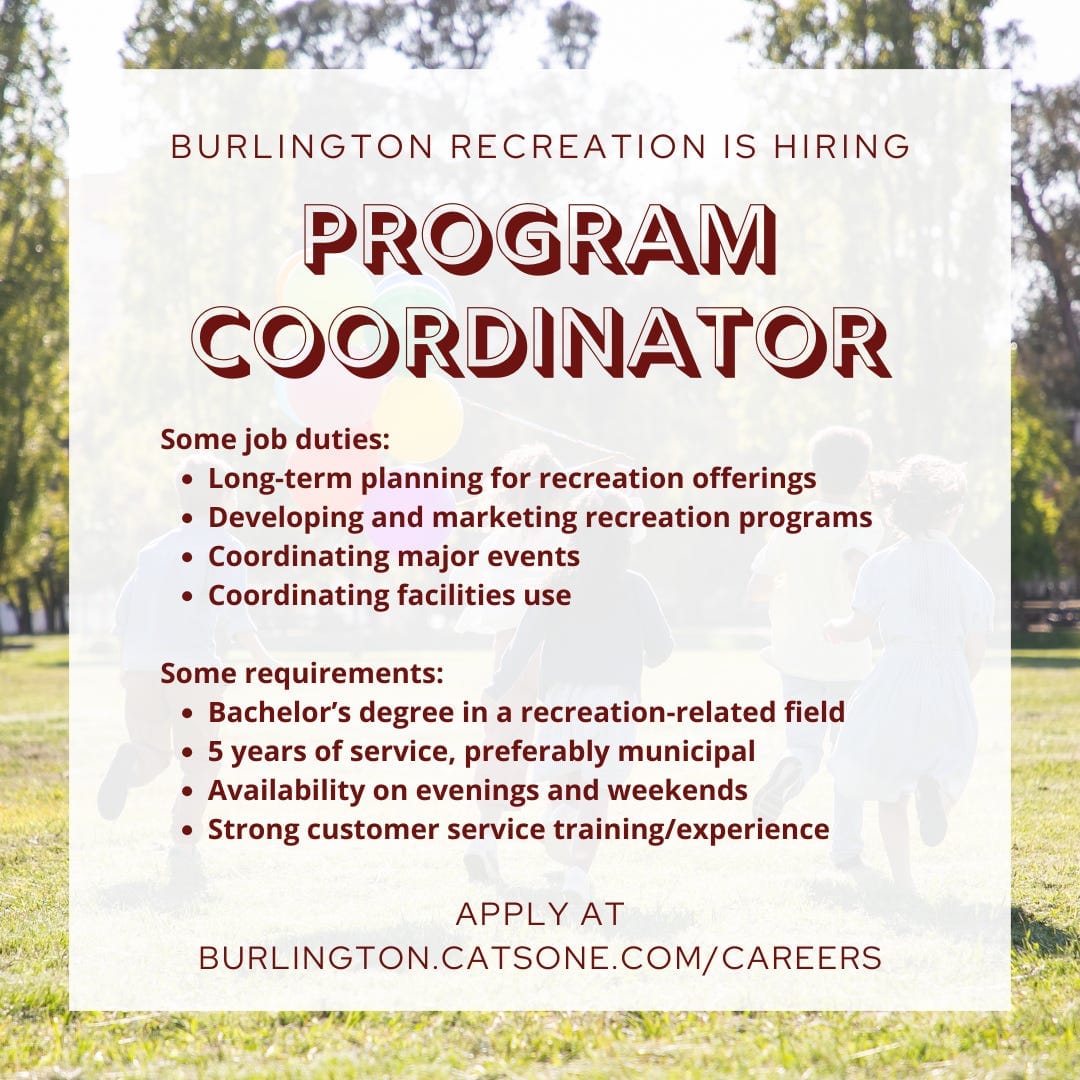 BURLINGTON RECREATION IS HIRING

PROGRAM COORDINATOR

Some job duties:
• Long-term planning for recreation offerings
• Developing and marketing recreation programs
• Coordinating major events
• Coordinating facilities use

Some requirements:
• Bachelor's degree in a recreation-related field
• 5 years of service, preferably municipal
• Availability on evenings and weekends
• Strong customer service training/experience

APPLY AT
BURLINGTON.CATSONE.COM/CAREERS